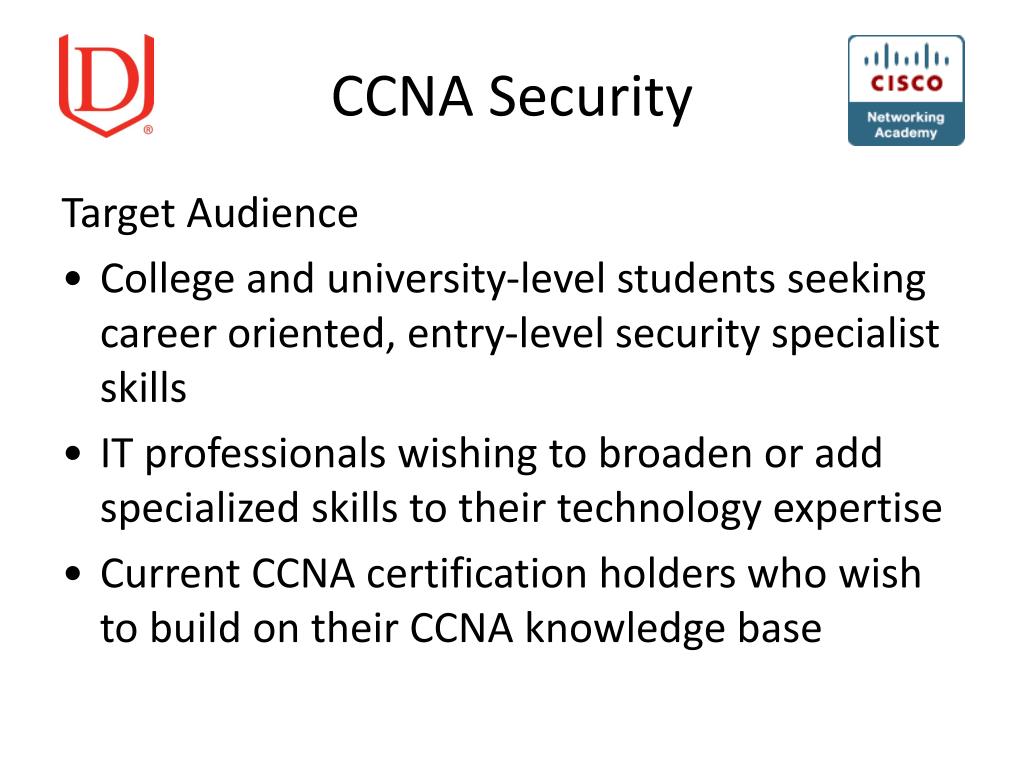 D

CCNA Security

CISCO
Networking Academy

Target Audience

• College and university-level students seeking career oriented, entry-level security specialist skills
• IT professionals wishing to broaden or add specialized skills to their technology expertise
• Current CCNA certification holders who wish to build on their CCNA knowledge base